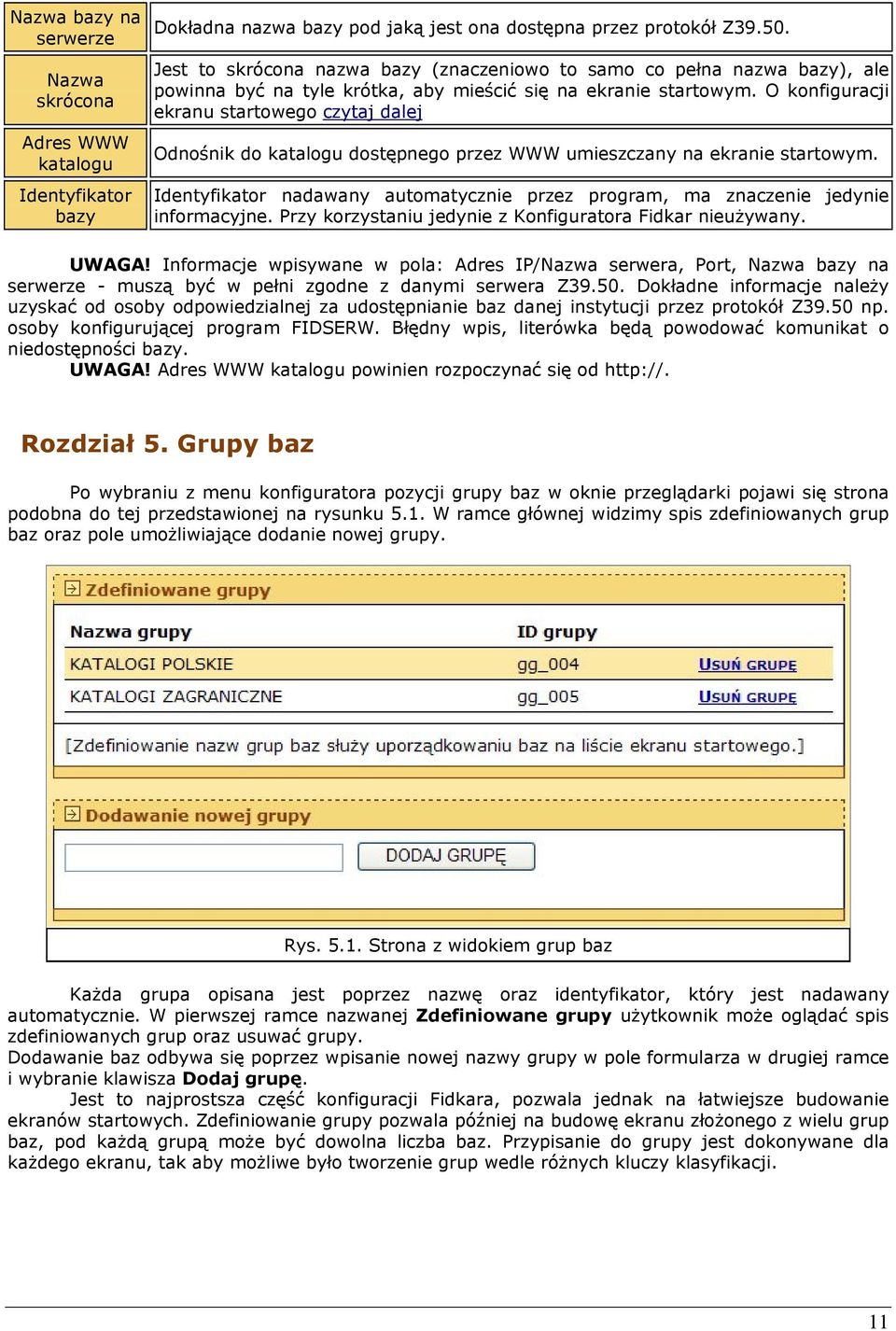 | | |
|---|---|
| Nazwa bazy na serwerze | Dokładna nazwa bazy pod jaką jest ona dostępna przez protokół Z39.50. |
| Nazwa skrócona | Jest to skrócona nazwa bazy (znaczeniowo to samo co pełna nazwa bazy), ale powinna być na tyle krótka, aby mieścić się na ekranie startowym. O konfiguracji ekranu startowego czytaj dalej |
| Adres WWW katalogu | Odnośnik do katalogu dostępnego przez WWW umieszczany na ekranie startowym. |
| Identyfikator bazy | Identyfikator nadawany automatycznie przez program, ma znaczenie jedynie informacyjne. Przy korzystaniu jedynie z Konfiguratora Fidkar nieużywany. |

UWAGA! Informacje wpisywane w pola: Adres IP/Nazwa serwera, Port, Nazwa bazy na serwerze - muszą być w pełni zgodne z danymi serwera Z39.50. Dokładne informacje należy uzyskać od osoby odpowiedzialnej za udostępnianie baz danej instytucji przez protokół Z39.50 np. osoby konfigurującej program FIDSERW. Błędny wpis, literówka będą powodować komunikat o niedostępności bazy.
UWAGA! Adres WWW katalogu powinien rozpoczynać się od http://.

Rozdział 5. Grupy baz

Po wybraniu z menu konfiguratora pozycji grupy baz w oknie przeglądarki pojawi się strona podobna do tej przedstawionej na rysunku 5.1. W ramce głównej widzimy spis zdefiniowanych grup baz oraz pole umożliwiające dodanie nowej grupy.

Zdefiniowane grupy

| Nazwa grupy | ID grupy | |
|---|---|---|
| KATALOGI POLSKIE | gg_004 | USUŃ GRUPĘ |
| KATALOGI ZAGRANICZNE | gg_005 | USUŃ GRUPĘ |

[Zdefiniowanie nazw grup baz służy uporządkowaniu baz na liście ekranu startowego.]

Dodawanie nowej grupy

DODAJ GRUPĘ

Rys. 5.1. Strona z widokiem grup baz

Każda grupa opisana jest poprzez nazwę oraz identyfikator, który jest nadawany automatycznie. W pierwszej ramce nazwanej Zdefiniowane grupy użytkownik może oglądać spis zdefiniowanych grup oraz usuwać grupy.
Dodawanie baz odbywa się poprzez wpisanie nowej nazwy grupy w pole formularza w drugiej ramce i wybranie klawisza Dodaj grupę.
Jest to najprostsza część konfiguracji Fidkara, pozwala jednak na łatwiejsze budowanie ekranów startowych. Zdefiniowanie grupy pozwala później na budowę ekranu złożonego z wielu grup baz, pod każdą grupą może być dowolna liczba baz. Przypisanie do grupy jest dokonywane dla każdego ekranu, tak aby możliwe było tworzenie grup wedle różnych kluczy klasyfikacji.

11